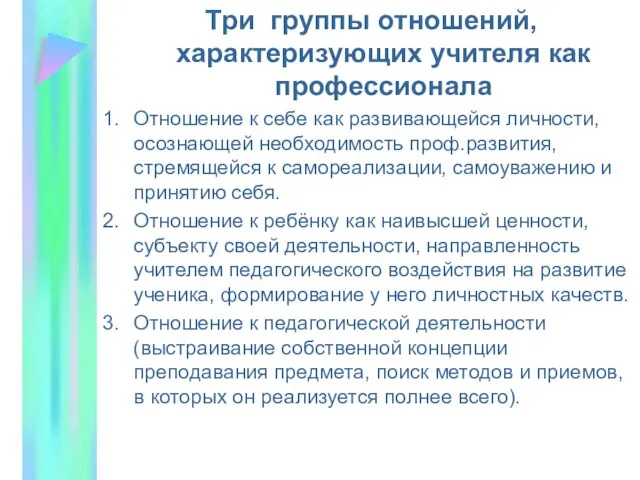 Три группы отношений, характеризующих учителя как профессионала

1. Отношение к себе как развивающейся личности, осознающей необходимость проф.развития, стремящейся к самореализации, самоуважению и принятию себя.
2. Отношение к ребёнку как наивысшей ценности, субъекту своей деятельности, направленность учителем педагогического воздействия на развитие ученика, формирование у него личностных качеств.
3. Отношение к педагогической деятельности (выстраивание собственной концепции преподавания предмета, поиск методов и приемов, в которых он реализуется полнее всего).